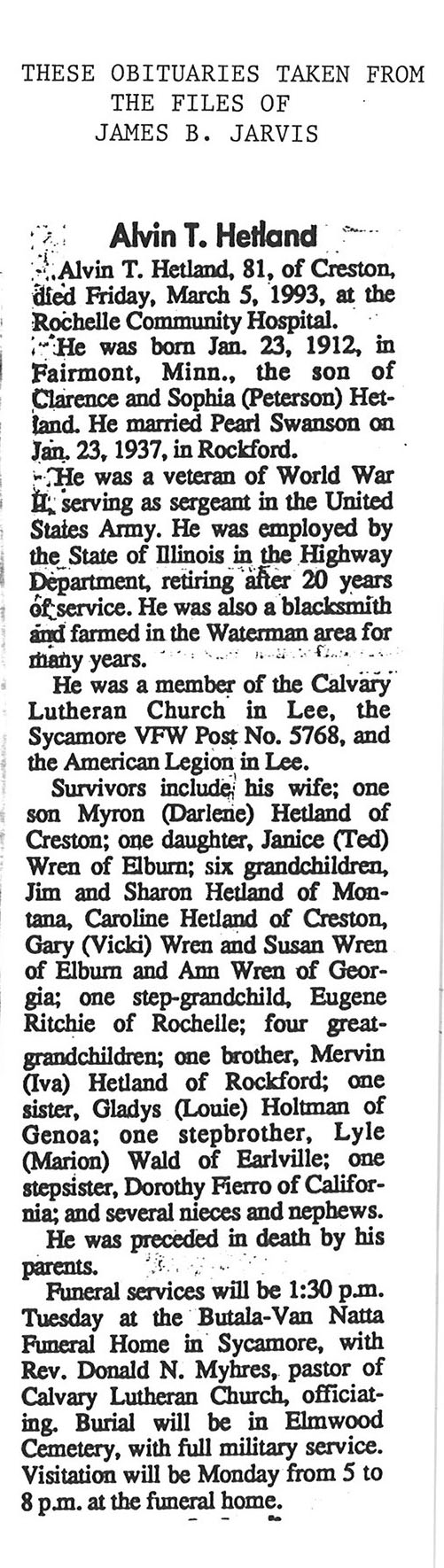 THESE OBITUARIES TAKEN FROM THE FILES OF JAMES B. JARVIS

Alvin T. Hetland

Alvin T. Hetland, 81, of Creston, died Friday, March 5, 1993, at the Rochelle Community Hospital.

He was born Jan. 23, 1912, in Fairmont, Minn., the son of Clarence and Sophia (Peterson) Hetland. He married Pearl Swanson on Jan. 23, 1937, in Rockford.

He was a veteran of World War II, serving as sergeant in the United States Army. He was employed by the State of Illinois in the Highway Department, retiring after 20 years of service. He was also a blacksmith and farmed in the Waterman area for many years.

He was a member of the Calvary Lutheran Church in Lee, the Sycamore VFW Post No. 5768, and the American Legion in Lee.

Survivors include his wife; one son Myron (Darlene) Hetland of Creston; one daughter, Janice (Ted) Wren of Elburn; six grandchildren, Jim and Sharon Hetland of Montana, Caroline Hetland of Creston, Gary (Vicki) Wren and Susan Wren of Elburn and Ann Wren of Georgia; one step-grandchild, Eugene Ritchie of Rochelle; four great-grandchildren; one brother, Mervin (Iva) Hetland of Rockford; one sister, Gladys (Louie) Holtman of Genoa; one stepbrother, Lyle (Marion) Wald of Earlville; one stepsister, Dorothy Fierro of California; and several nieces and nephews.

He was preceded in death by his parents.

Funeral services will be 1:30 p.m. Tuesday at the Butala-Van Natta Funeral Home in Sycamore, with Rev. Donald N. Myhres, pastor of Calvary Lutheran Church, officiating. Burial will be in Elmwood Cemetery, with full military service. Visitation will be Monday from 5 to 8 p.m. at the funeral home.